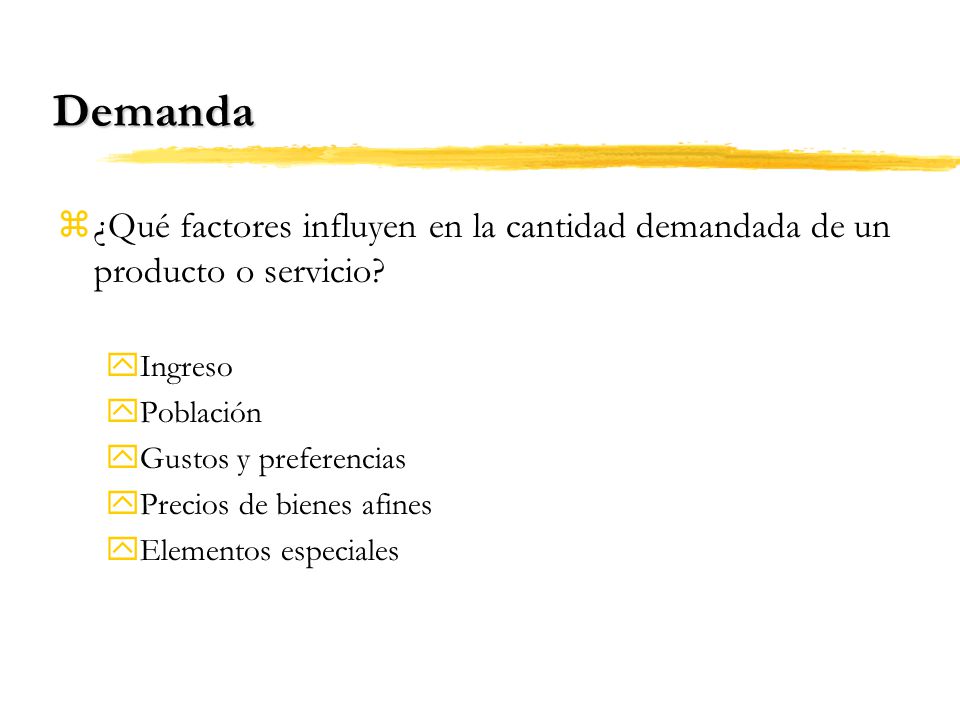 Demanda

¿Qué factores influyen en la cantidad demandada de un producto o servicio?

Ingreso
Población
Gustos y preferencias
Precios de bienes afines
Elementos especiales